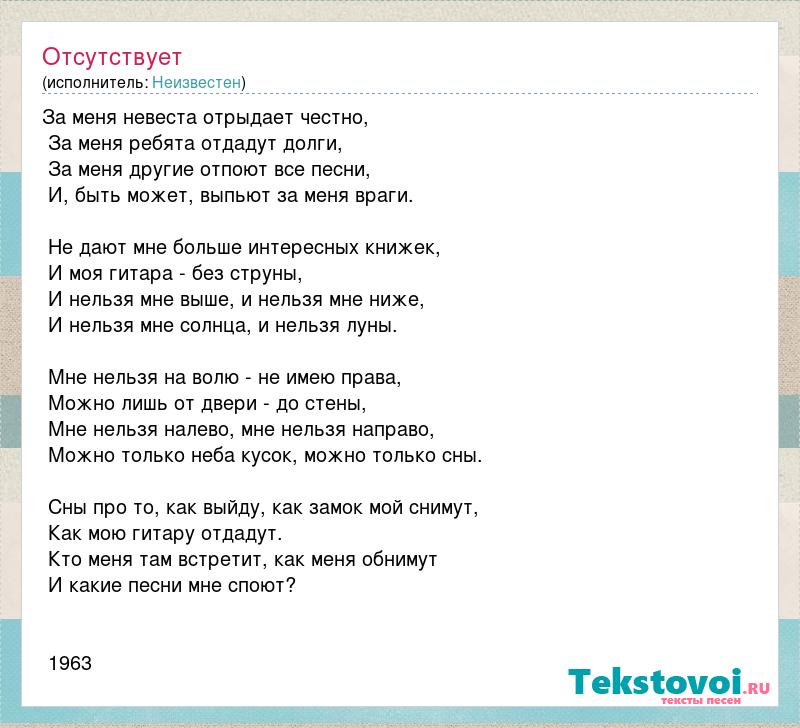 Отсутствует
(исполнитель: Неизвестен)

За меня невеста отрыдает честно,
За меня ребята отдадут долги,
За меня другие отпоют все песни,
И, быть может, выпьют за меня враги.

Не дают мне больше интересных книжек,
И моя гитара - без струны,
И нельзя мне выше, и нельзя мне ниже,
И нельзя мне солнца, и нельзя луны.

Мне нельзя на волю - не имею права,
Можно лишь от двери - до стены,
Мне нельзя налево, мне нельзя направо,
Можно только неба кусок, можно только сны.

Сны про то, как выйду, как замок мой снимут,
Как мою гитару отдадут.
Кто меня там встретит, как меня обнимут
И какие песни мне споют?

1963

Tekstovoi.RU
тексты песен